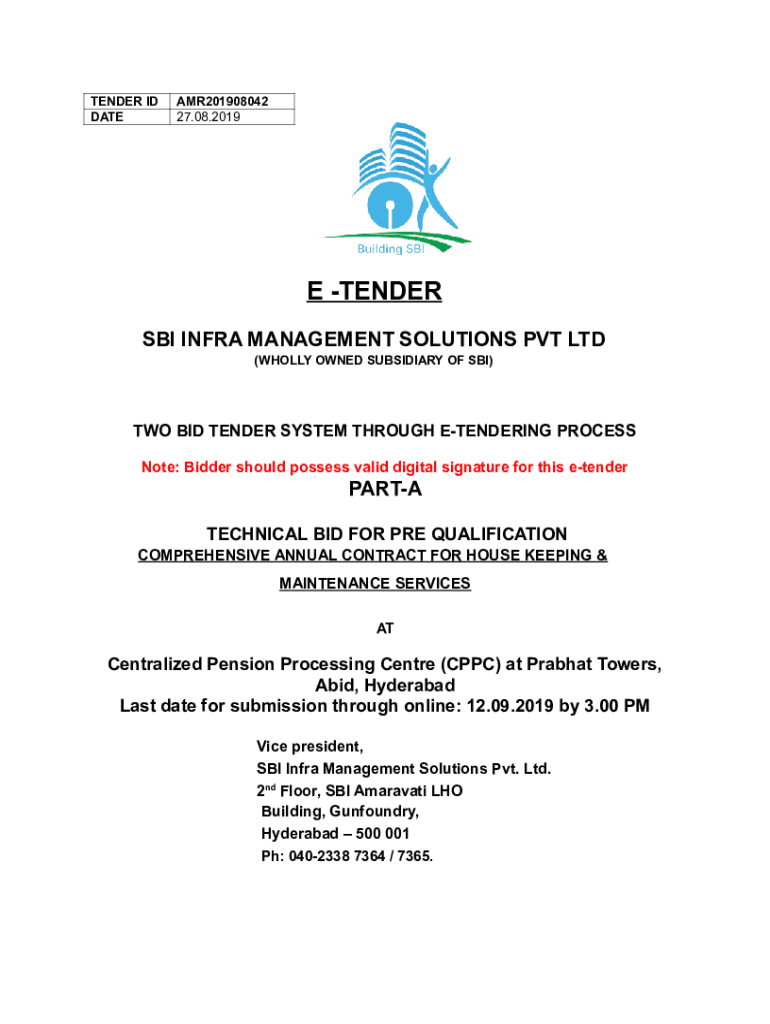 | TENDER ID | AMR201908042 |
|---|---|
| DATE | 27.08.2019 |

Building SBI

E -TENDER

SBI INFRA MANAGEMENT SOLUTIONS PVT LTD

(WHOLLY OWNED SUBSIDIARY OF SBI)

TWO BID TENDER SYSTEM THROUGH E-TENDERING PROCESS

Note: Bidder should possess valid digital signature for this e-tender

PART-A

TECHNICAL BID FOR PRE QUALIFICATION

COMPREHENSIVE ANNUAL CONTRACT FOR HOUSE KEEPING & MAINTENANCE SERVICES

AT

Centralized Pension Processing Centre (CPPC) at Prabhat Towers, Abid, Hyderabad

Last date for submission through online: 12.09.2019 by 3.00 PM

Vice president,
SBI Infra Management Solutions Pvt. Ltd.
2$^{nd}$ Floor, SBI Amaravati LHO
Building, Gunfoundry,
Hyderabad – 500 001
Ph: 040-2338 7364 / 7365.